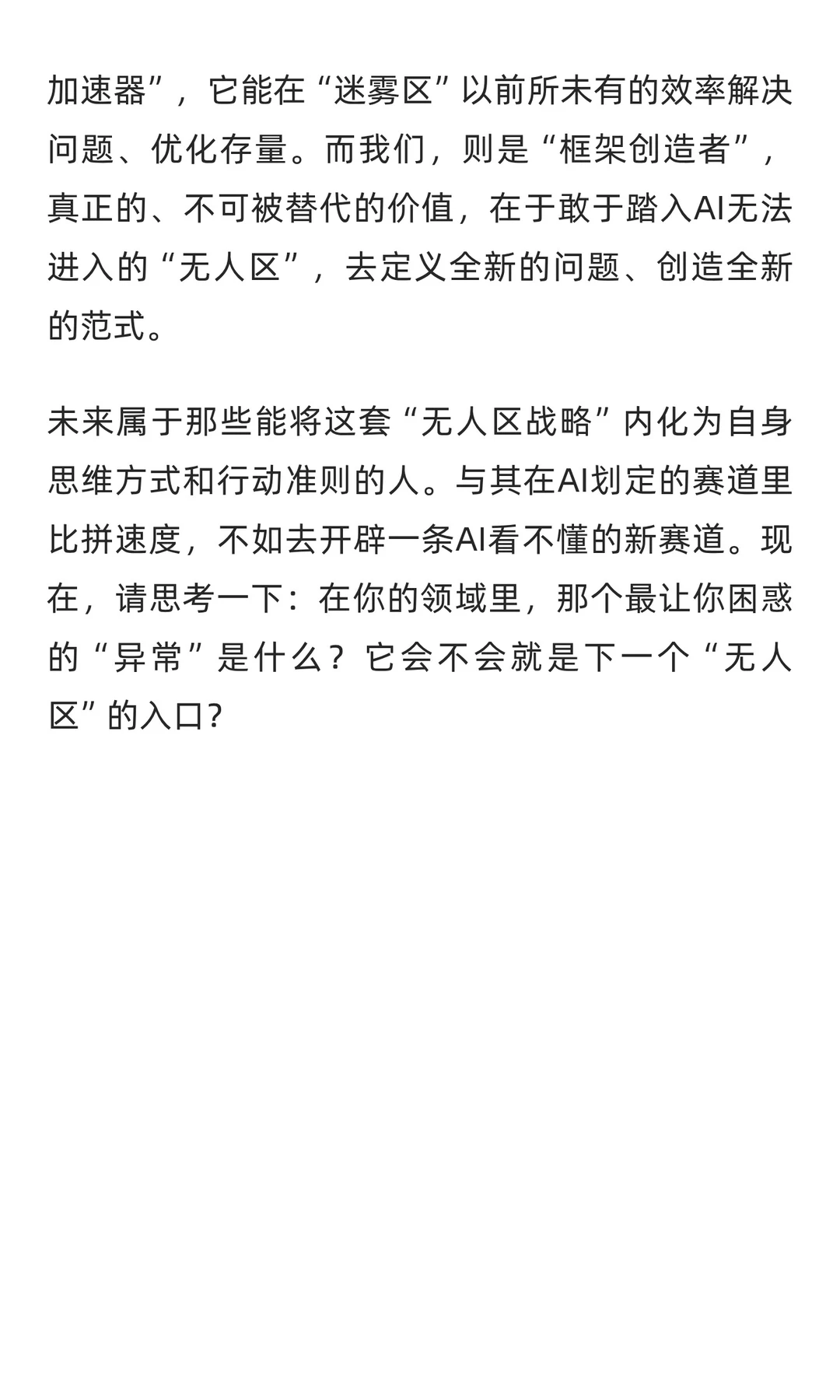 加速器”，它能在“迷雾区”以前所未有的效率解决问题、优化存量。而我们，则是“框架创造者”，真正的、不可被替代的价值，在于敢于踏入AI无法进入的“无人区”，去定义全新的问题、创造全新的范式。

未来属于那些能将这套“无人区战略”内化为自身思维方式和行动准则的人。与其在AI划定的赛道里比拼速度，不如去开辟一条AI看不懂的新赛道。现在，请思考一下：在你的领域里，那个最让你困惑的“异常”是什么？它会不会就是下一个“无人区”的入口？